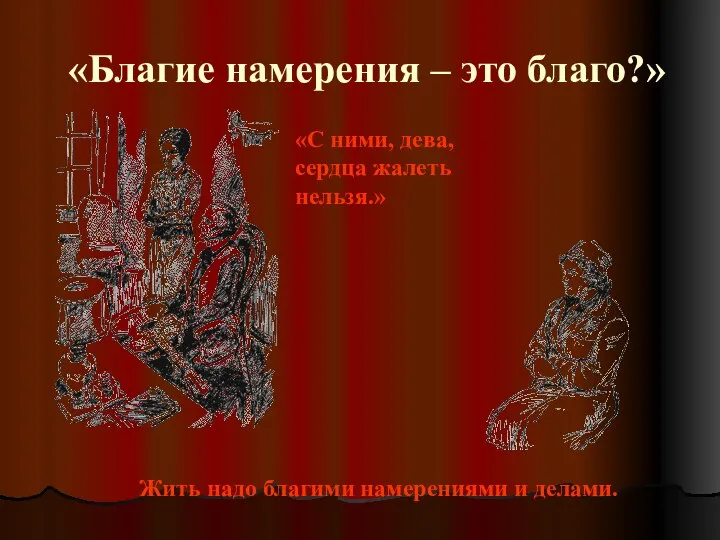 «Благие намерения – это благо?»

«С ними, дева, сердца жалеть нельзя.»

Жить надо благими намерениями и делами.